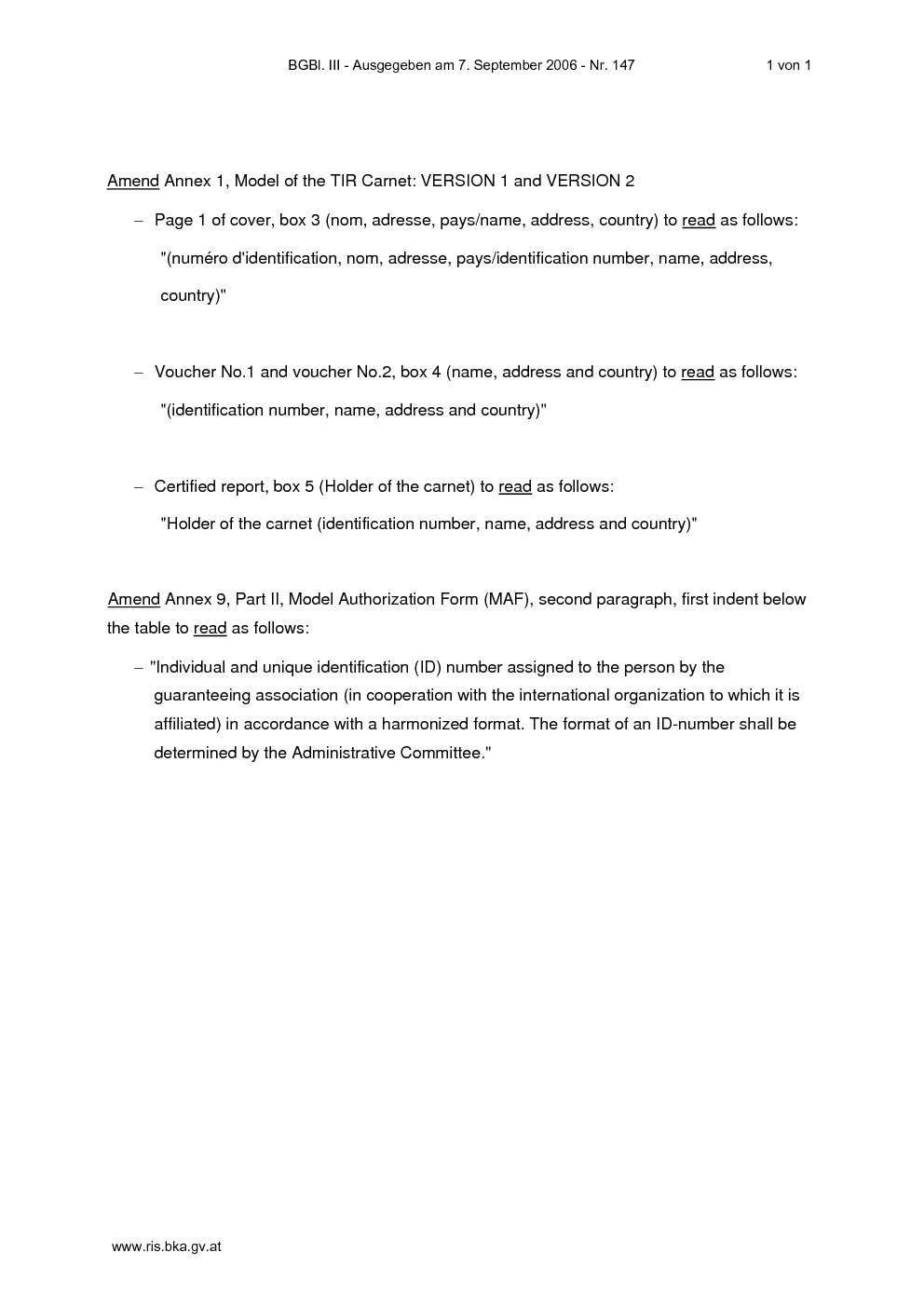 BGBl. III - Ausgegeben am 7. September 2006 - Nr. 147 1 von 1

Amend Annex 1, Model of the TIR Carnet: VERSION 1 and VERSION 2

– Page 1 of cover, box 3 (nom, adresse, pays/name, address, country) to read as follows:

"(numéro d'identification, nom, adresse, pays/identification number, name, address, country)"

– Voucher No.1 and voucher No.2, box 4 (name, address and country) to read as follows:

"(identification number, name, address and country)"

– Certified report, box 5 (Holder of the carnet) to read as follows:

"Holder of the carnet (identification number, name, address and country)"

Amend Annex 9, Part II, Model Authorization Form (MAF), second paragraph, first indent below the table to read as follows:

– "Individual and unique identification (ID) number assigned to the person by the guaranteeing association (in cooperation with the international organization to which it is affiliated) in accordance with a harmonized format. The format of an ID-number shall be determined by the Administrative Committee."

www.ris.bka.gv.at